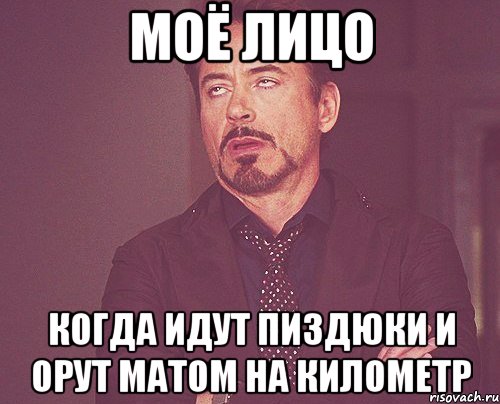 МОЁ ЛИЦО

КОГДА ИДУТ ПИЗДЮКИ И ОРУТ МАТОМ НА КИЛОМЕТР

risovach.ru